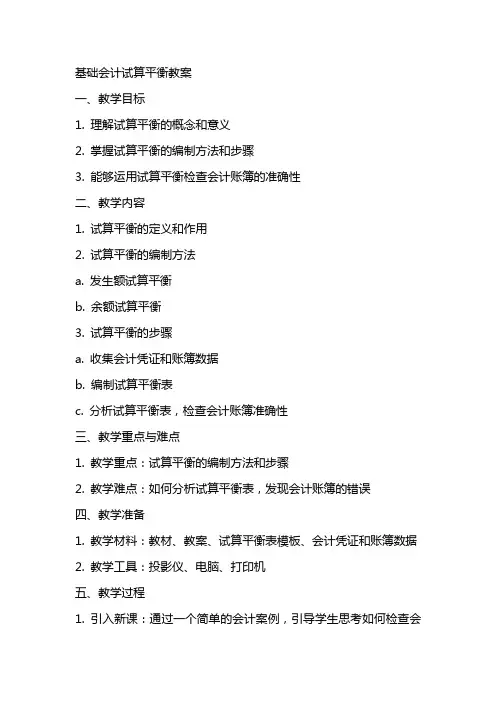 基础会计试算平衡教案

一、教学目标

1. 理解试算平衡的概念和意义

2. 掌握试算平衡的编制方法和步骤

3. 能够运用试算平衡检查会计账簿的准确性

二、教学内容

1. 试算平衡的定义和作用

2. 试算平衡的编制方法

a. 发生额试算平衡

b. 余额试算平衡

3. 试算平衡的步骤

a. 收集会计凭证和账簿数据

b. 编制试算平衡表

c. 分析试算平衡表，检查会计账簿准确性

三、教学重点与难点

1. 教学重点：试算平衡的编制方法和步骤

2. 教学难点：如何分析试算平衡表，发现会计账簿的错误

四、教学准备

1. 教学材料：教材、教案、试算平衡表模板、会计凭证和账簿数据

2. 教学工具：投影仪、电脑、打印机

五、教学过程

1. 引入新课：通过一个简单的会计案例，引导学生思考如何检查会